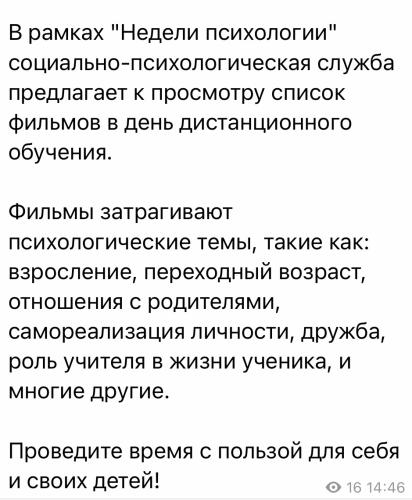 В рамках "Недели психологии" социально-психологическая служба предлагает к просмотру список фильмов в день дистанционного обучения.

Фильмы затрагивают психологические темы, такие как: взросление, переходный возраст, отношения с родителями, самореализация личности, дружба, роль учителя в жизни ученика, и многие другие.

Проведите время с пользой для себя и своих детей!

16 14:46